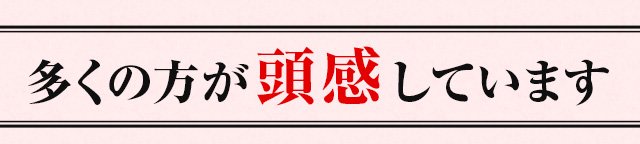 多くの方が頭感しています